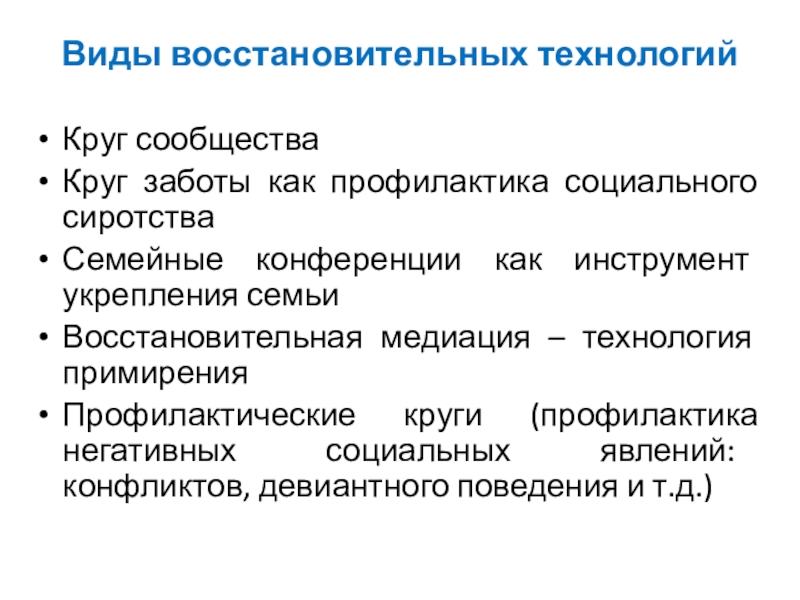 Виды восстановительных технологий

• Круг сообщества
• Круг заботы как профилактика социального сиротства
• Семейные конференции как инструмент укрепления семьи
• Восстановительная медиация – технология примирения
• Профилактические круги (профилактика негативных социальных явлений: конфликтов, девиантного поведения и т.д.)